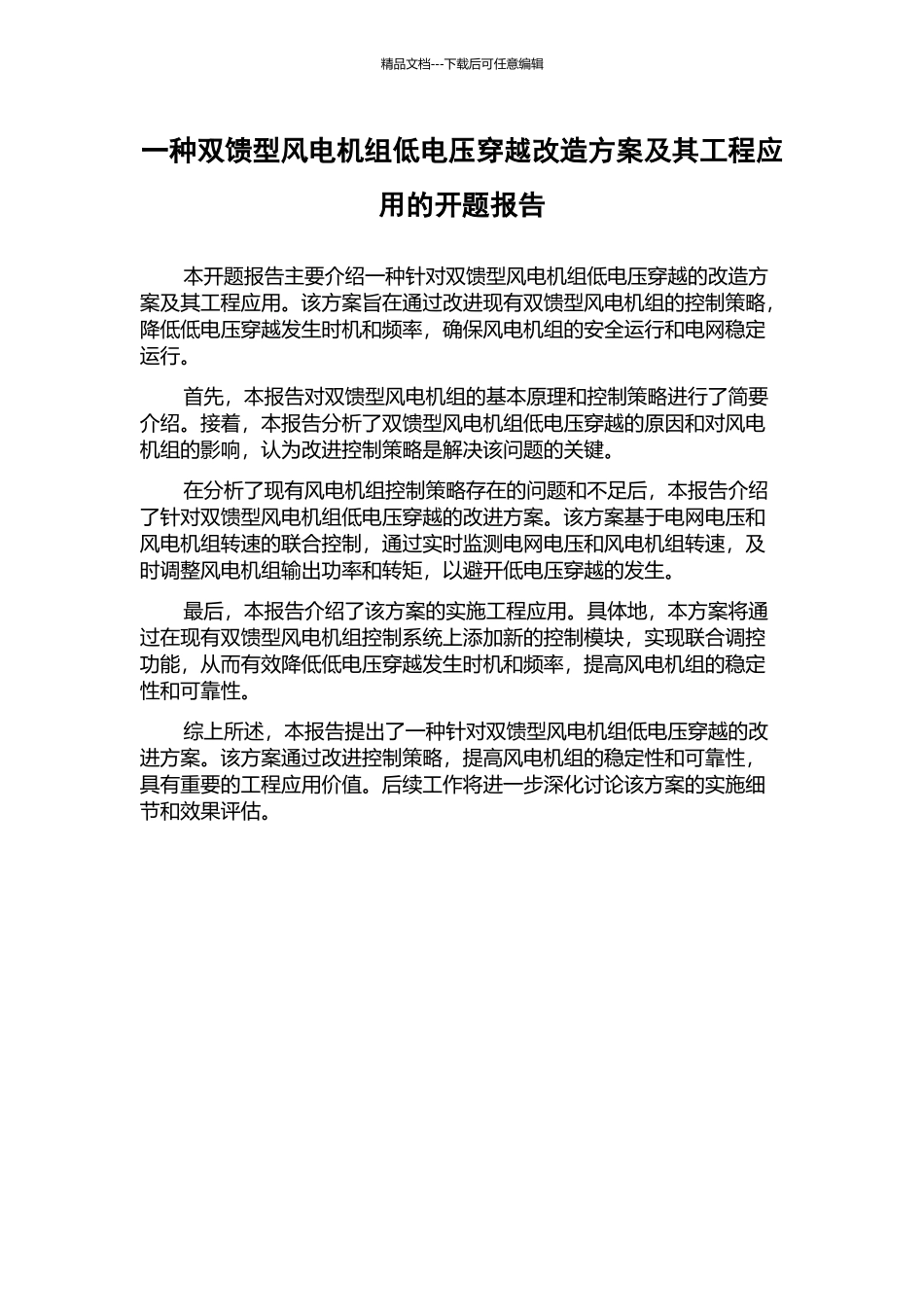 精品文档---下载后可任意编辑

一种双馈型风电机组低电压穿越改造方案及其工程应用的开题报告

本开题报告主要介绍一种针对双馈型风电机组低电压穿越的改造方案及其工程应用。该方案旨在通过改进现有双馈型风电机组的控制策略，降低低电压穿越发生时机和频率，确保风电机组的安全运行和电网稳定运行。

首先，本报告对双馈型风电机组的基本原理和控制策略进行了简要介绍。接着，本报告分析了双馈型风电机组低电压穿越的原因和对风电机组的影响，认为改进控制策略是解决该问题的关键。

在分析了现有风电机组控制策略存在的问题和不足后，本报告介绍了针对双馈型风电机组低电压穿越的改进方案。该方案基于电网电压和风电机组转速的联合控制，通过实时监测电网电压和风电机组转速，及时调整风电机组输出功率和转矩，以避开低电压穿越的发生。

最后，本报告介绍了该方案的实施工程应用。具体地，本方案将通过在现有双馈型风电机组控制系统上添加新的控制模块，实现联合调控功能，从而有效降低低电压穿越发生时机和频率，提高风电机组的稳定性和可靠性。

综上所述，本报告提出了一种针对双馈型风电机组低电压穿越的改进方案。该方案通过改进控制策略，提高风电机组的稳定性和可靠性，具有重要的工程应用价值。后续工作将进一步深化讨论该方案的实施细节和效果评估。